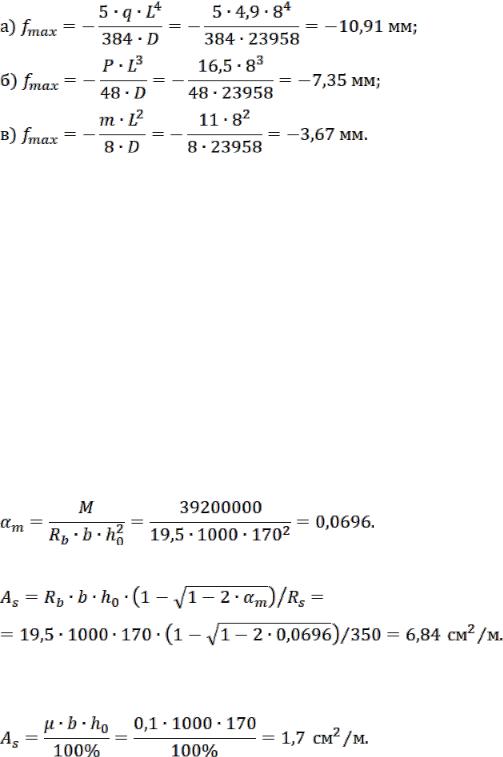 а) $f_{max} = -\frac{5 \cdot q \cdot L^4}{384 \cdot D} = -\frac{5 \cdot 4,9 \cdot 8^4}{384 \cdot 23958} = -10,91$ мм;

б) $f_{max} = -\frac{P \cdot L^3}{48 \cdot D} = -\frac{16,5 \cdot 8^3}{48 \cdot 23958} = -7,35$ мм;

в) $f_{max} = -\frac{m \cdot L^2}{8 \cdot D} = -\frac{11 \cdot 8^2}{8 \cdot 23958} = -3,67$ мм.

$\alpha_m = \frac{M}{R_b \cdot b \cdot h_0^2} = \frac{39200000}{19,5 \cdot 1000 \cdot 170^2} = 0,0696.$

$A_s = R_b \cdot b \cdot h_0 \cdot \left(1 - \sqrt{1 - 2 \cdot \alpha_m}\right)/R_s =$
$= 19,5 \cdot 1000 \cdot 170 \cdot \left(1 - \sqrt{1 - 2 \cdot 0,0696}\right)/350 = 6,84$ см$^2$/м.

$A_s = \frac{\mu \cdot b \cdot h_0}{100\%} = \frac{0,1 \cdot 1000 \cdot 170}{100\%} = 1,7$ см$^2$/м.